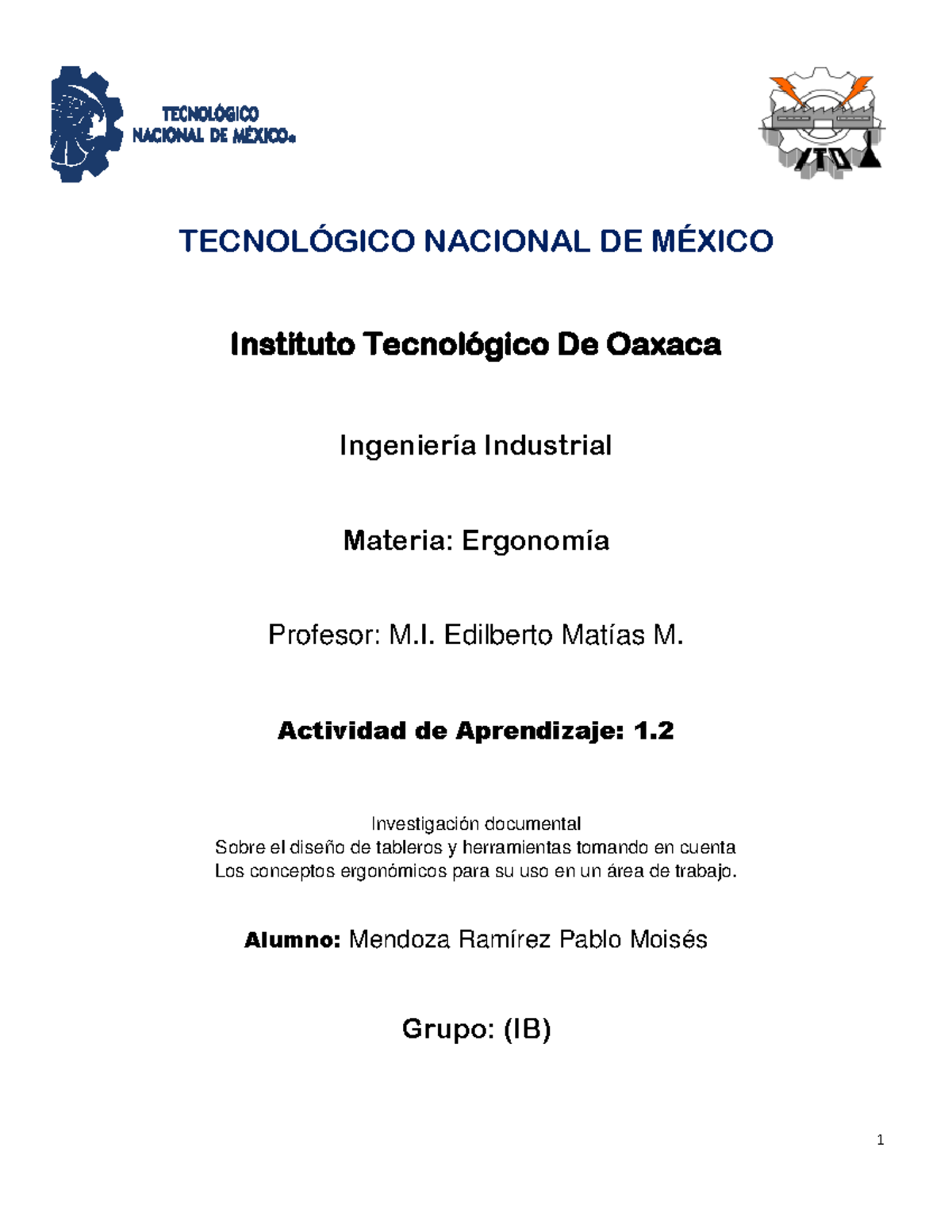 TECNOLÓGICO NACIONAL DE MÉXICO®

ITO

TECNOLÓGICO NACIONAL DE MÉXICO

Instituto Tecnológico De Oaxaca

Ingeniería Industrial

Materia: Ergonomía

Profesor: M.I. Edilberto Matías M.

Actividad de Aprendizaje: 1.2

Investigación documental
Sobre el diseño de tableros y herramientas tomando en cuenta
Los conceptos ergonómicos para su uso en un área de trabajo.

Alumno: Mendoza Ramírez Pablo Moisés

Grupo: (IB)

1